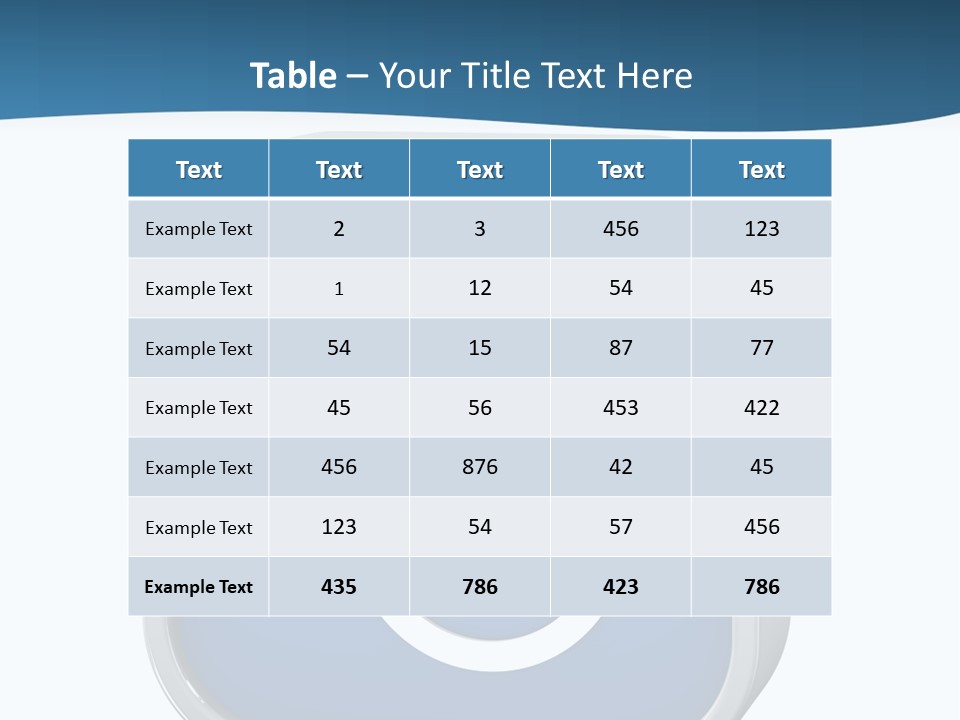 Table – Your Title Text Here

| Text | Text | Text | Text | Text |
|---|---|---|---|---|
| Example Text | 2 | 3 | 456 | 123 |
| Example Text | 1 | 12 | 54 | 45 |
| Example Text | 54 | 15 | 87 | 77 |
| Example Text | 45 | 56 | 453 | 422 |
| Example Text | 456 | 876 | 42 | 45 |
| Example Text | 123 | 54 | 57 | 456 |
| Example Text | 435 | 786 | 423 | 786 |